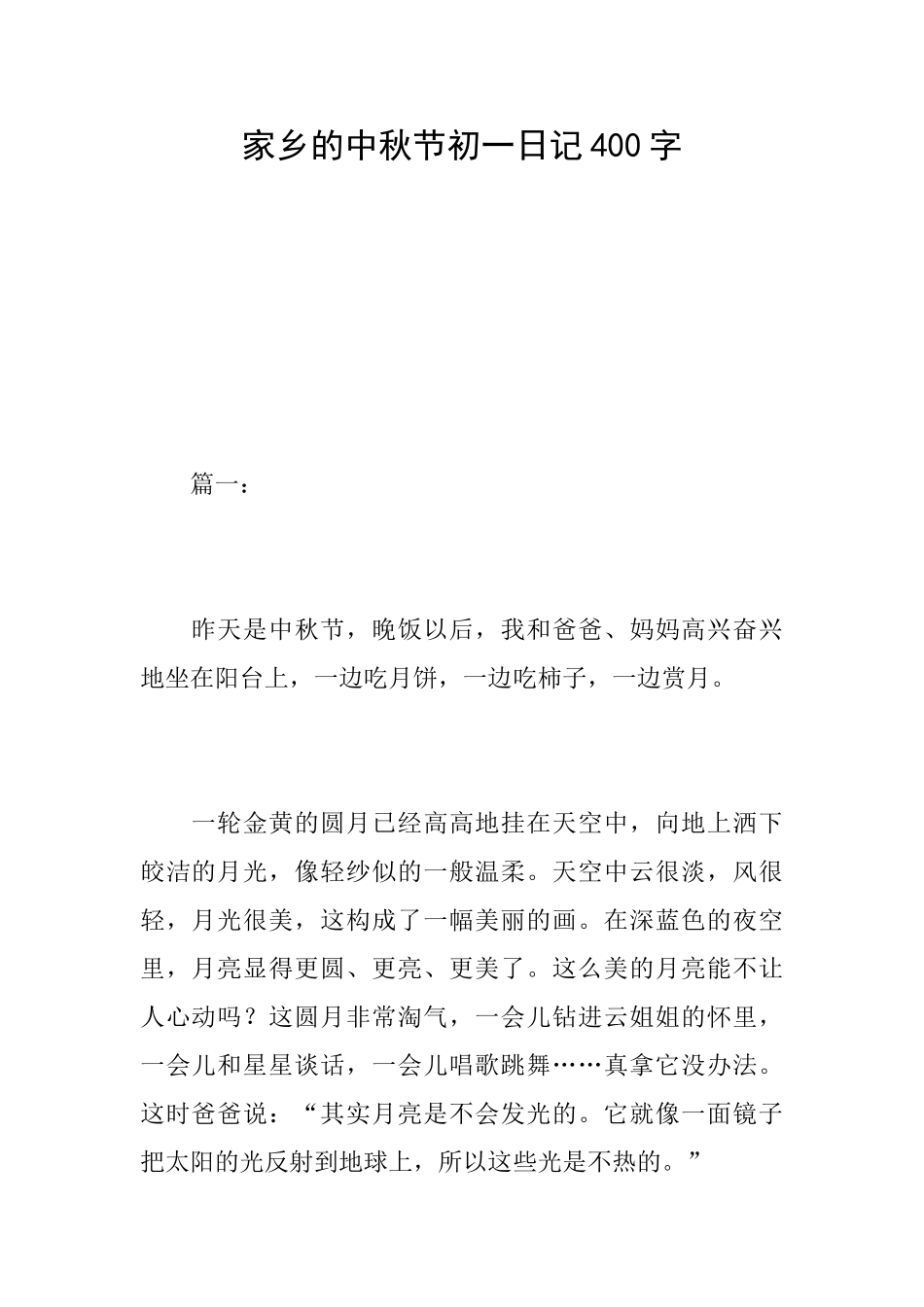 家乡的中秋节初一日记400字

篇一：

昨天是中秋节，晚饭以后，我和爸爸、妈妈高兴奋兴地坐在阳台上，一边吃月饼，一边吃柿子，一边赏月。

一轮金黄的圆月已经高高地挂在天空中，向地上洒下皎洁的月光，像轻纱似的一般温柔。天空中云很淡，风很轻，月光很美，这构成了一幅美丽的画。在深蓝色的夜空里，月亮显得更圆、更亮、更美了。这么美的月亮能不让人心动吗？这圆月非常淘气，一会儿钻进云姐姐的怀里，一会儿和星星谈话，一会儿唱歌跳舞……真拿它没办法。这时爸爸说：“其实月亮是不会发光的。它就像一面镜子把太阳的光反射到地球上，所以这些光是不热的。”